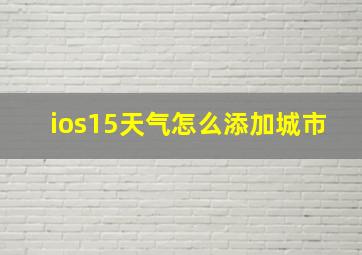 ios15天气怎么添加城市